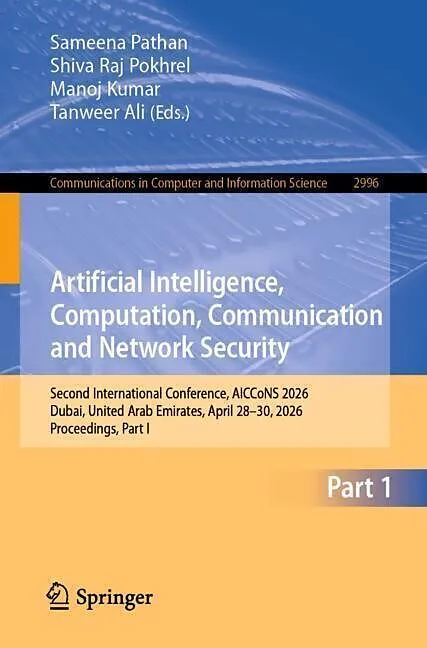 Sameena Pathan
Shiva Raj Pokhrel
Manoj Kumar
Tanweer Ali (Eds.)

Communications in Computer and Information Science 2996

Artificial Intelligence, Computation, Communication and Network Security

Second International Conference, AICCoNS 2026
Dubai, United Arab Emirates, April 28–30, 2026
Proceedings, Part I

Part 1

Springer